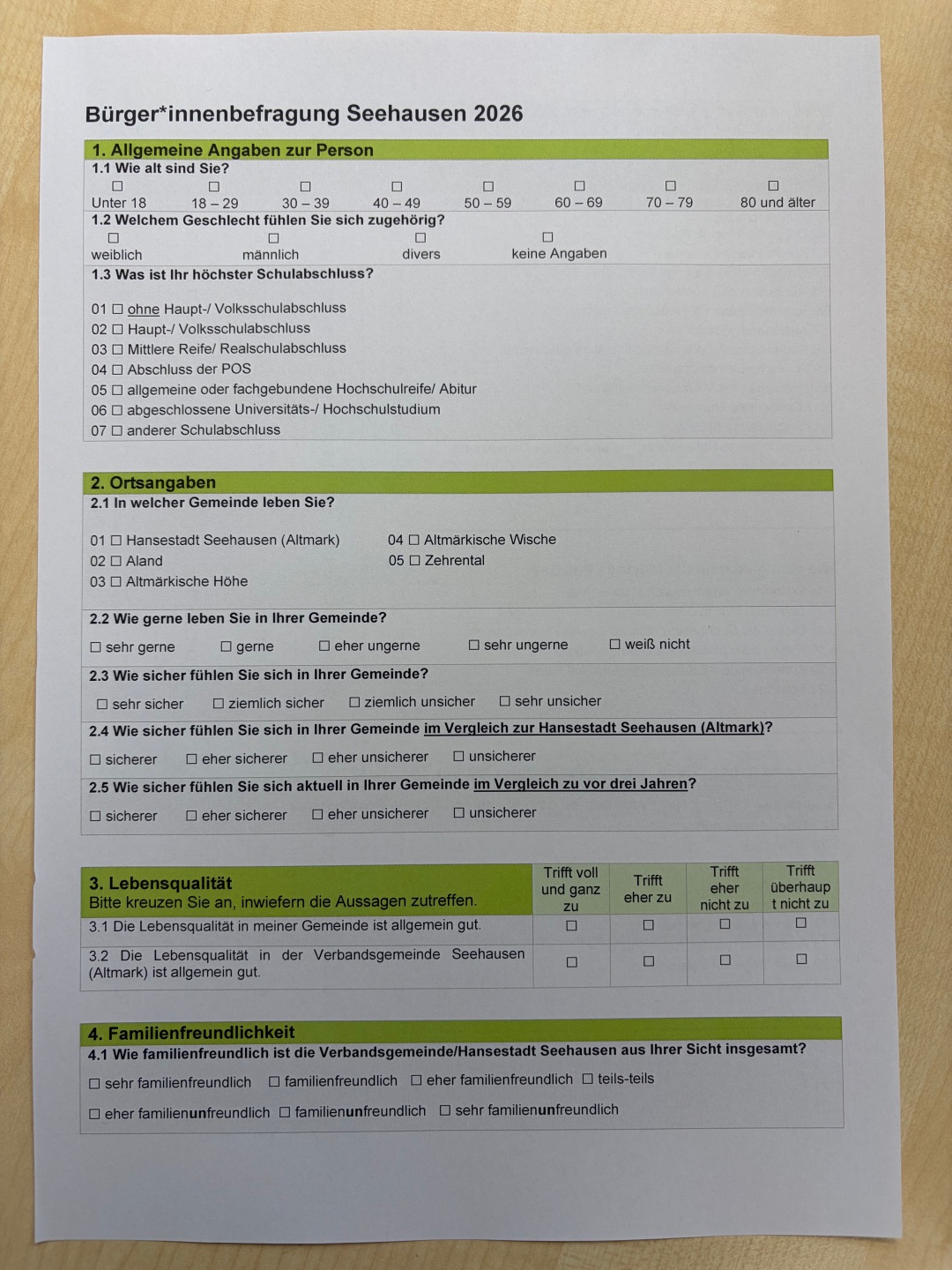 Bürger*innenbefragung Seehausen 2026

1. Allgemeine Angaben zur Person

1.1 Wie alt sind Sie?

☐ Unter 18 ☐ 18 – 29 ☐ 30 – 39 ☐ 40 – 49 ☐ 50 – 59 ☐ 60 – 69 ☐ 70 – 79 ☐ 80 und älter

1.2 Welchem Geschlecht fühlen Sie sich zugehörig?

☐ weiblich ☐ männlich ☐ divers ☐ keine Angaben

1.3 Was ist Ihr höchster Schulabschluss?

01 ☐ ohne Haupt-/ Volksschulabschluss
02 ☐ Haupt-/ Volksschulabschluss
03 ☐ Mittlere Reife/ Realschulabschluss
04 ☐ Abschluss der POS
05 ☐ allgemeine oder fachgebundene Hochschulreife/ Abitur
06 ☐ abgeschlossene Universitäts-/ Hochschulstudium
07 ☐ anderer Schulabschluss

2. Ortsangaben

2.1 In welcher Gemeinde leben Sie?

01 ☐ Hansestadt Seehausen (Altmark)
02 ☐ Aland
03 ☐ Altmärkische Höhe
04 ☐ Altmärkische Wische
05 ☐ Zehrental

2.2 Wie gerne leben Sie in Ihrer Gemeinde?

☐ sehr gerne ☐ gerne ☐ eher ungerne ☐ sehr ungerne ☐ weiß nicht

2.3 Wie sicher fühlen Sie sich in Ihrer Gemeinde?

☐ sehr sicher ☐ ziemlich sicher ☐ ziemlich unsicher ☐ sehr unsicher

2.4 Wie sicher fühlen Sie sich in Ihrer Gemeinde im Vergleich zur Hansestadt Seehausen (Altmark)?

☐ sicherer ☐ eher sicherer ☐ eher unsicherer ☐ unsicherer

2.5 Wie sicher fühlen Sie sich aktuell in Ihrer Gemeinde im Vergleich zu vor drei Jahren?

☐ sicherer ☐ eher sicherer ☐ eher unsicherer ☐ unsicherer

| 3. Lebensqualität Bitte kreuzen Sie an, inwiefern die Aussagen zutreffen. | Trifft voll und ganz zu | Trifft eher zu | Trifft eher nicht zu | Trifft überhaupt nicht zu |
|---|---|---|---|---|
| 3.1 Die Lebensqualität in meiner Gemeinde ist allgemein gut. | ☐ | ☐ | ☐ | ☐ |
| 3.2 Die Lebensqualität in der Verbandsgemeinde Seehausen (Altmark) ist allgemein gut. | ☐ | ☐ | ☐ | ☐ |

4. Familienfreundlichkeit

4.1 Wie familienfreundlich ist die Verbandsgemeinde/Hansestadt Seehausen aus Ihrer Sicht insgesamt?

☐ sehr familienfreundlich ☐ familienfreundlich ☐ eher familienfreundlich ☐ teils-teils

☐ eher familienunfreundlich ☐ familienunfreundlich ☐ sehr familienunfreundlich